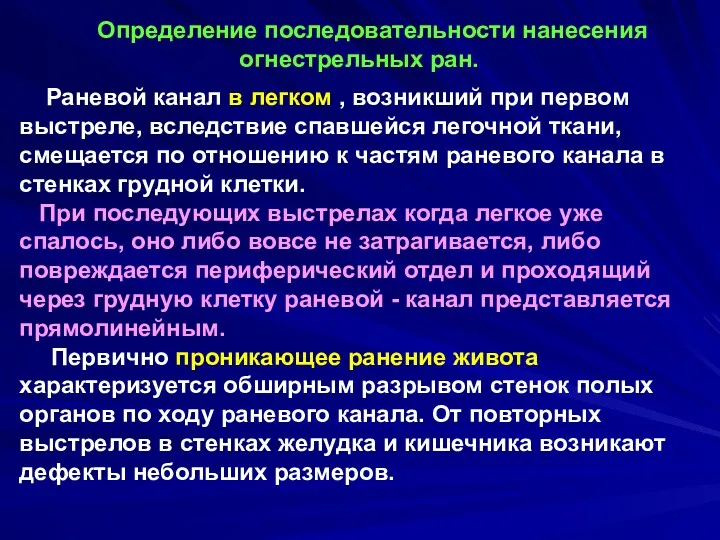 Определение последовательности нанесения огнестрельных ран.

Раневой канал в легком , возникший при первом выстреле, вследствие спавшейся легочной ткани, смещается по отношению к частям раневого канала в стенках грудной клетки.

При последующих выстрелах когда легкое уже спалось, оно либо вовсе не затрагивается, либо повреждается периферический отдел и проходящий через грудную клетку раневой - канал представляется прямолинейным.

Первично проникающее ранение живота характеризуется обширным разрывом стенок полых органов по ходу раневого канала. От повторных выстрелов в стенках желудка и кишечника возникают дефекты небольших размеров.